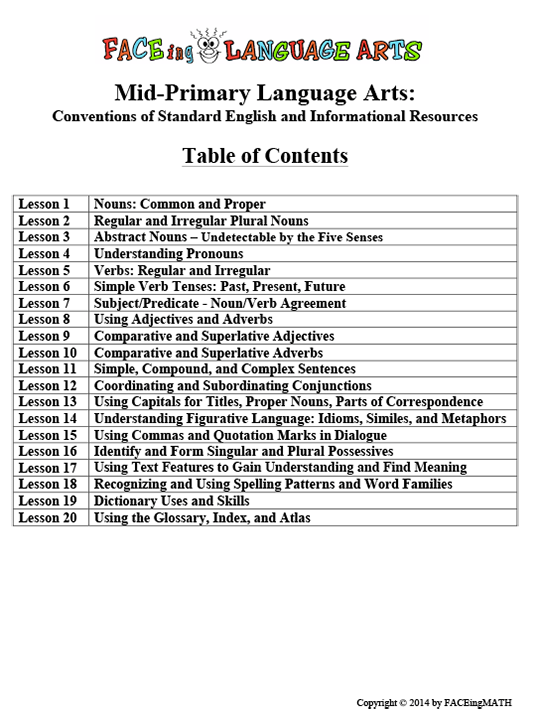 FACEing LANGUAGE ARTS

Mid-Primary Language Arts:
Conventions of Standard English and Informational Resources

Table of Contents

| Lesson 1 | Nouns: Common and Proper |
|---|---|
| Lesson 2 | Regular and Irregular Plural Nouns |
| Lesson 3 | Abstract Nouns – Undetectable by the Five Senses |
| Lesson 4 | Understanding Pronouns |
| Lesson 5 | Verbs: Regular and Irregular |
| Lesson 6 | Simple Verb Tenses: Past, Present, Future |
| Lesson 7 | Subject/Predicate - Noun/Verb Agreement |
| Lesson 8 | Using Adjectives and Adverbs |
| Lesson 9 | Comparative and Superlative Adjectives |
| Lesson 10 | Comparative and Superlative Adverbs |
| Lesson 11 | Simple, Compound, and Complex Sentences |
| Lesson 12 | Coordinating and Subordinating Conjunctions |
| Lesson 13 | Using Capitals for Titles, Proper Nouns, Parts of Correspondence |
| Lesson 14 | Understanding Figurative Language: Idioms, Similes, and Metaphors |
| Lesson 15 | Using Commas and Quotation Marks in Dialogue |
| Lesson 16 | Identify and Form Singular and Plural Possessives |
| Lesson 17 | Using Text Features to Gain Understanding and Find Meaning |
| Lesson 18 | Recognizing and Using Spelling Patterns and Word Families |
| Lesson 19 | Dictionary Uses and Skills |
| Lesson 20 | Using the Glossary, Index, and Atlas |

Copyright © 2014 by FACEingMATH